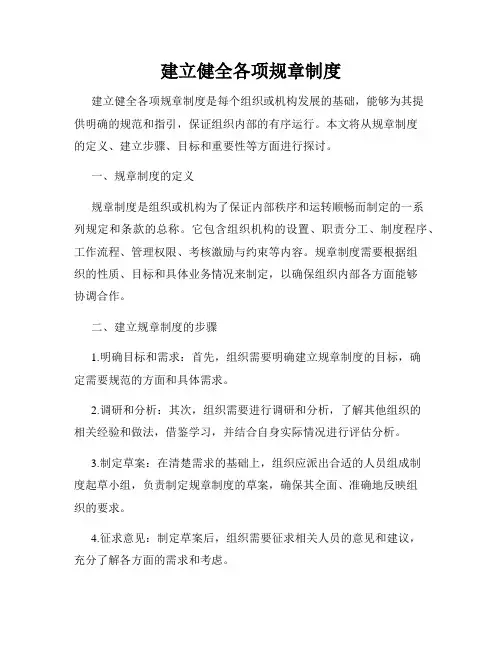 建立健全各项规章制度

建立健全各项规章制度是每个组织或机构发展的基础，能够为其提供明确的规范和指引，保证组织内部的有序运行。本文将从规章制度的定义、建立步骤、目标和重要性等方面进行探讨。

一、规章制度的定义

规章制度是组织或机构为了保证内部秩序和运转顺畅而制定的一系列规定和条款的总称。它包含组织机构的设置、职责分工、制度程序、工作流程、管理权限、考核激励与约束等内容。规章制度需要根据组织的性质、目标和具体业务情况来制定，以确保组织内部各方面能够协调合作。

二、建立规章制度的步骤

1.明确目标和需求：首先，组织需要明确建立规章制度的目标，确定需要规范的方面和具体需求。

2.调研和分析：其次，组织需要进行调研和分析，了解其他组织的相关经验和做法，借鉴学习，并结合自身实际情况进行评估分析。

3.制定草案：在清楚需求的基础上，组织应派出合适的人员组成制度起草小组，负责制定规章制度的草案，确保其全面、准确地反映组织的要求。

4.征求意见：制定草案后，组织需要征求相关人员的意见和建议，充分了解各方面的需求和考虑。